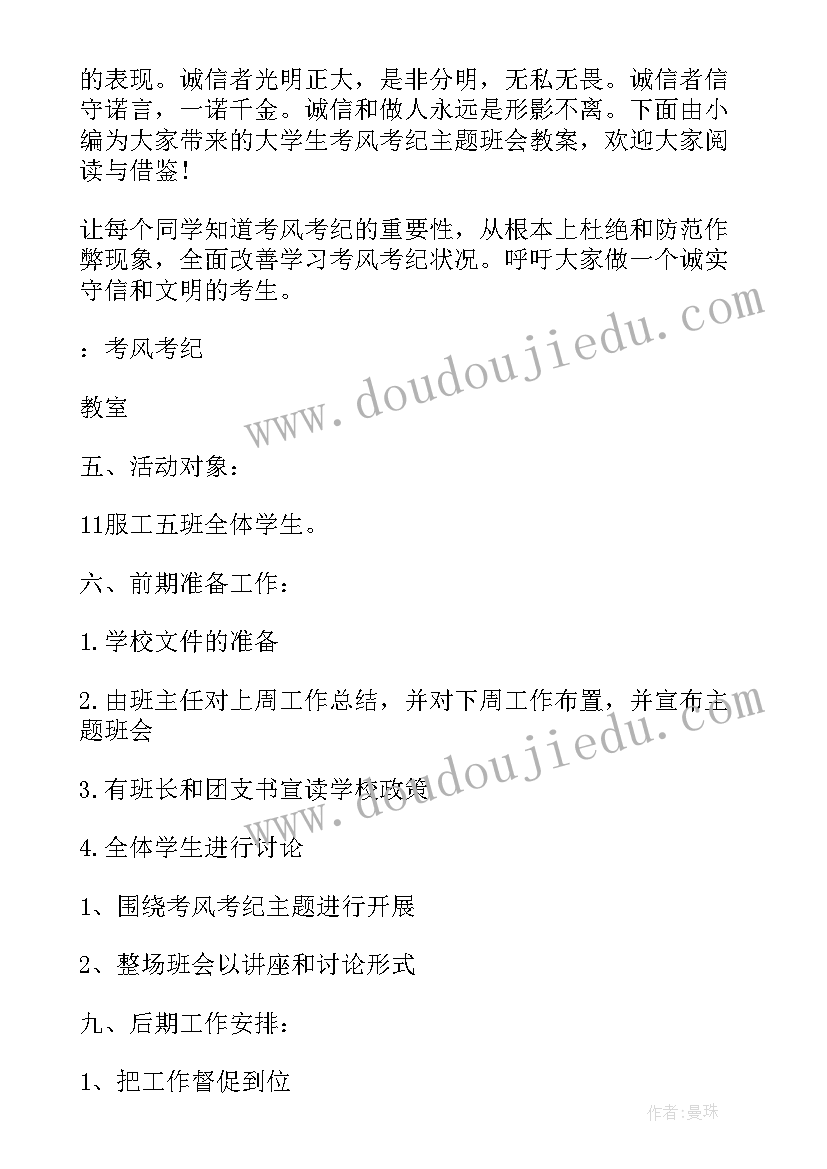 的表现。诚信者光明正大，是非分明，无私无畏。诚信者信守诺言，一诺千金。诚信和做人永远是形影不离。下面由小编为大家带来的大学生考风考纪主题班会教案，欢迎大家阅读与借鉴！

让每个同学知道考风考纪的重要性，从根本上杜绝和防范作弊现象，全面改善学习考风考纪状况。呼吁大家做一个诚实守信和文明的考生。

：考风考纪

教室

五、活动对象：

11服工五班全体学生。

六、前期准备工作：

1.学校文件的准备

2.由班主任对上周工作总结，并对下周工作布置，并宣布主题班会

3.有班长和团支书宣读学校政策

4.全体学生进行讨论

1、围绕考风考纪主题进行开展

2、整场班会以讲座和讨论形式

九、后期工作安排：

1、把工作督促到位

www.doudoujiedu.com

www.doudoujiedu.com

作者：曼珠